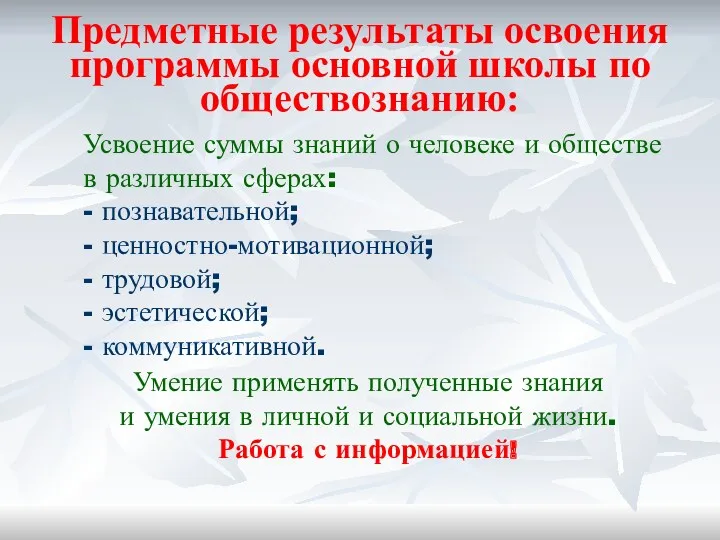 Предметные результаты освоения программы основной школы по обществознанию:

Усвоение суммы знаний о человеке и обществе в различных сферах:
- познавательной;
- ценностно-мотивационной;
- трудовой;
- эстетической;
- коммуникативной.

Умение применять полученные знания и умения в личной и социальной жизни.

Работа с информацией!